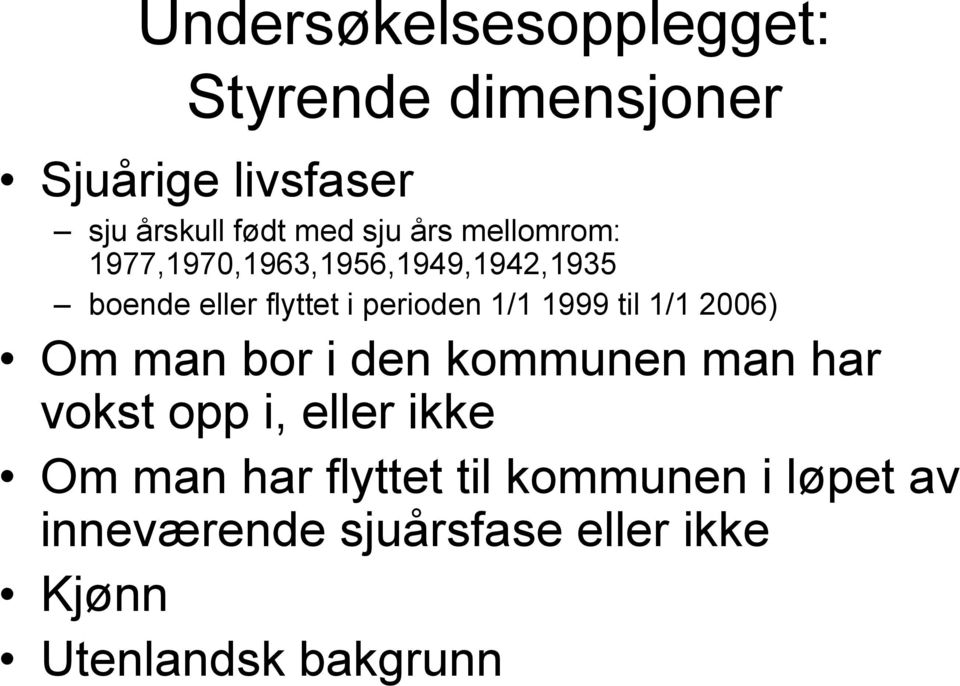 Undersøkelsesopplegget: Styrende dimensjoner

• Sjuårige livsfaser
– sju årskull født med sju års mellomrom: 1977,1970,1963,1956,1949,1942,1935
– boende eller flyttet i perioden 1/1 1999 til 1/1 2006)
• Om man bor i den kommunen man har vokst opp i, eller ikke
• Om man har flyttet til kommunen i løpet av inneværende sjuårsfase eller ikke
• Kjønn
• Utenlandsk bakgrunn